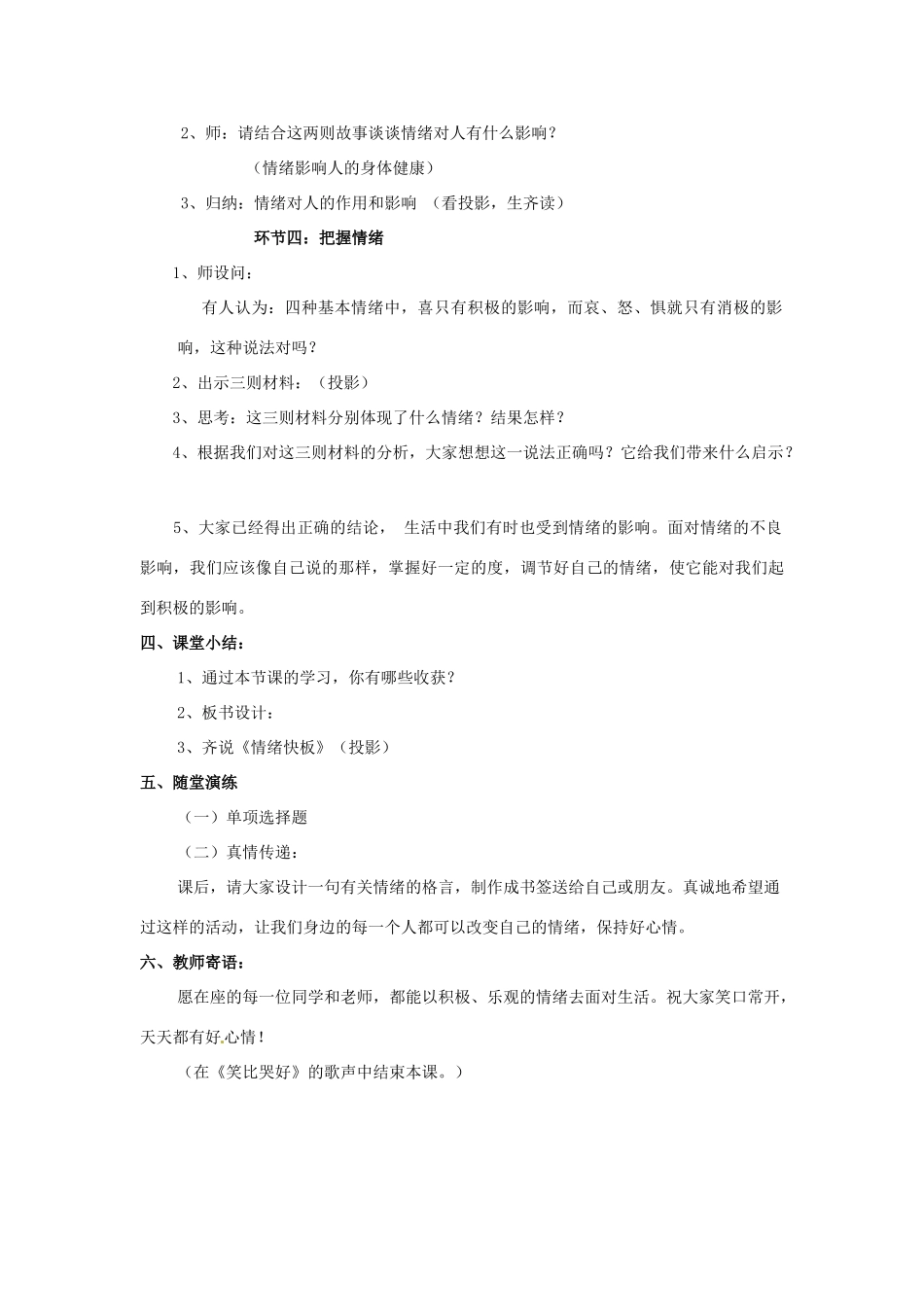 2、师：请结合这两则故事谈谈情绪对人有什么影响？

（情绪影响人的身体健康）

3、归纳：情绪对人的作用和影响 （看投影，生齐读）

环节四：把握情绪

1、师设问：

有人认为：四种基本情绪中，喜只有积极的影响，而哀、怒、惧就只有消极的影响，这种说法对吗？

2、出示三则材料：（投影）

3、思考：这三则材料分别体现了什么情绪？结果怎样？

4、根据我们对这三则材料的分析，大家想想这一说法正确吗？它给我们带来什么启示？

5、大家已经得出正确的结论， 生活中我们有时也受到情绪的影响。面对情绪的不良影响，我们应该像自己说的那样，掌握好一定的度，调节好自己的情绪，使它能对我们起到积极的影响。

四、课堂小结：

1、通过本节课的学习，你有哪些收获？

2、板书设计：

3、齐说《情绪快板》（投影）

五、随堂演练

（一）单项选择题

（二）真情传递：

课后，请大家设计一句有关情绪的格言，制作成书签送给自己或朋友。真诚地希望通过这样的活动，让我们身边的每一个人都可以改变自己的情绪，保持好心情。

六、教师寄语：

愿在座的每一位同学和老师，都能以积极、乐观的情绪去面对生活。祝大家笑口常开，天天都有好心情！

（在《笑比哭好》的歌声中结束本课。）